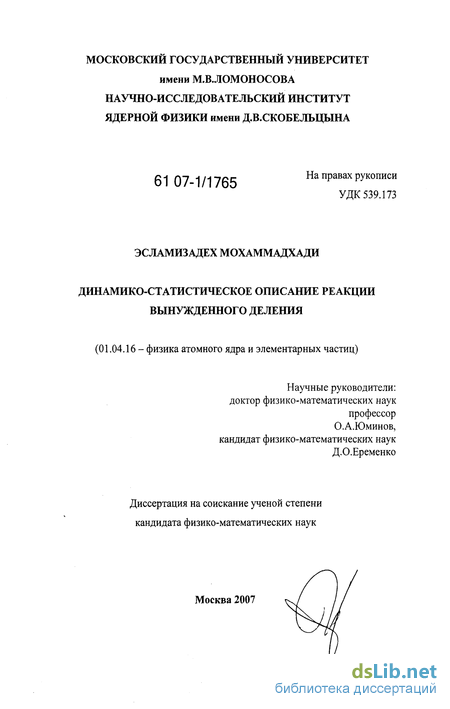 МОСКОВСКИЙ ГОСУДАРСТВЕННЫЙ УНИВЕРСИТЕТ
имени М.В.ЛОМОНОСОВА
НАУЧНО-ИССЛЕДОВАТЕЛЬСКИЙ ИНСТИТУТ
ЯДЕРНОЙ ФИЗИКИ имени Д.В.СКОБЕЛЬЦЫНА

61 07-1/1765

На правах рукописи
УДК 539.173

ЭСЛАМИЗАДЕХ МОХАММАДХАДИ

ДИНАМИКО-СТАТИСТИЧЕСКОЕ ОПИСАНИЕ РЕАКЦИИ ВЫНУЖДЕННОГО ДЕЛЕНИЯ

(01.04.16 – физика атомного ядра и элементарных частиц)

Научные руководители:
доктор физико-математических наук
профессор
О.А.Юминов,
кандидат физико-математических наук
Д.О.Еременко

Диссертация на соискание ученой степени
кандидата физико-математических наук

Москва 2007

dsLib.net
библиотека диссертаций